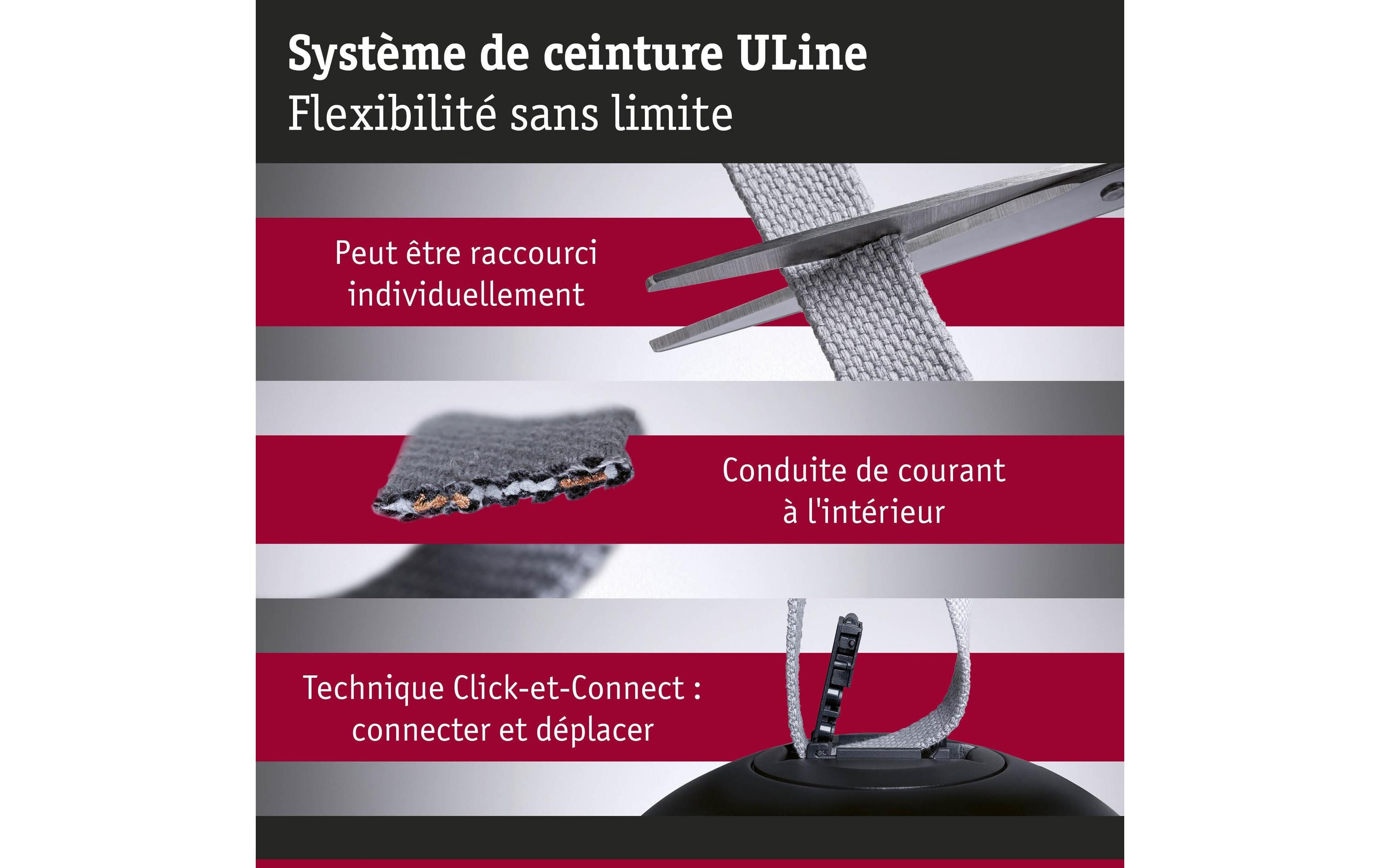 Système de ceinture ULine
Flexibilité sans limite

Peut être raccourci individuellement

Conduite de courant à l'intérieur

Technique Click-et-Connect : connecter et déplacer